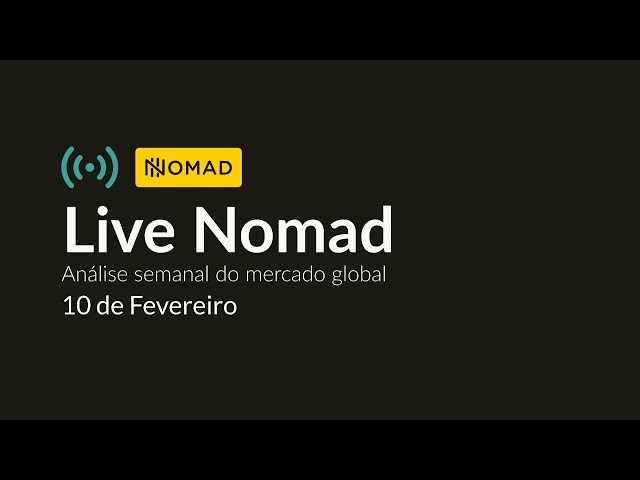 NOMAD

Live Nomad

Análise semanal do mercado global

10 de Fevereiro